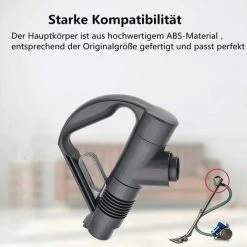 Starke Kompatibilität

Der Hauptkörper ist aus hochwertigem ABS-Material , entsprechend der Originalgröße gefertigt und passt perfekt